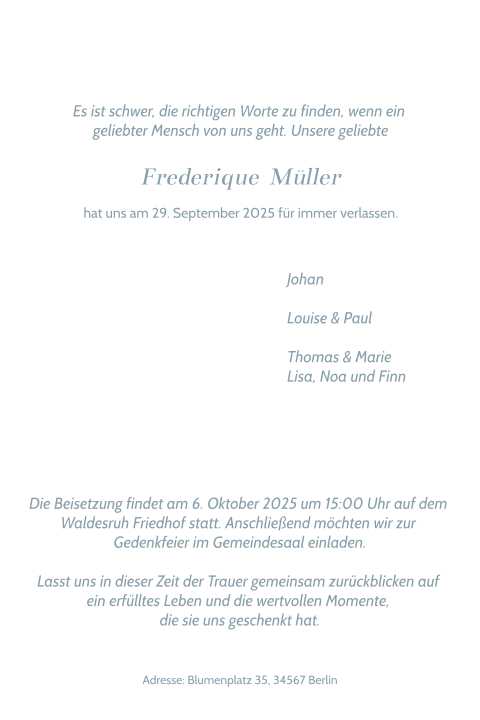 Es ist schwer, die richtigen Worte zu finden, wenn ein geliebter Mensch von uns geht. Unsere geliebte

Frederique Müller

hat uns am 29. September 2025 für immer verlassen.

Johan

Louise & Paul

Thomas & Marie
Lisa, Noa und Finn

Die Beisetzung findet am 6. Oktober 2025 um 15:00 Uhr auf dem Waldesruh Friedhof statt. Anschließend möchten wir zur Gedenkfeier im Gemeindesaal einladen.

Lasst uns in dieser Zeit der Trauer gemeinsam zurückblicken auf ein erfülltes Leben und die wertvollen Momente, die sie uns geschenkt hat.

Adresse: Blumenplatz 35, 34567 Berlin